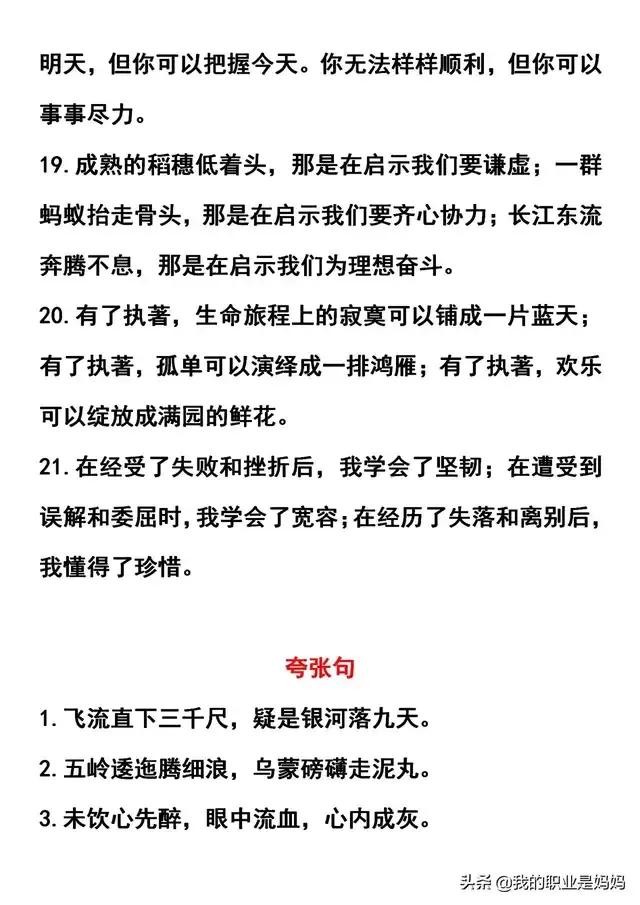 明天，但你可以把握今天。你无法样样顺利，但你可以事事尽力。

19.成熟的稻穗低着头，那是在启示我们要谦虚；一群蚂蚁抬走骨头，那是在启示我们要齐心协力；长江东流奔腾不息，那是在启示我们为理想奋斗。

20.有了执著，生命旅程上的寂寞可以铺成一片蓝天；有了执著，孤单可以演绎成一排鸿雁；有了执著，欢乐可以绽放成满园的鲜花。

21.在经受了失败和挫折后，我学会了坚韧；在遭受到误解和委屈时，我学会了宽容；在经历了失落和离别后，我懂得了珍惜。

夸张句

1.飞流直下三千尺，疑是银河落九天。

2.五岭逶迤腾细浪，乌蒙磅礴走泥丸。

3.未饮心先醉，眼中流血，心内成灰。

头条 @我的职业是妈妈